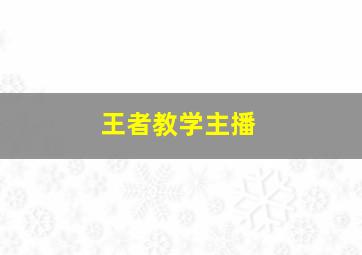 王者教学主播